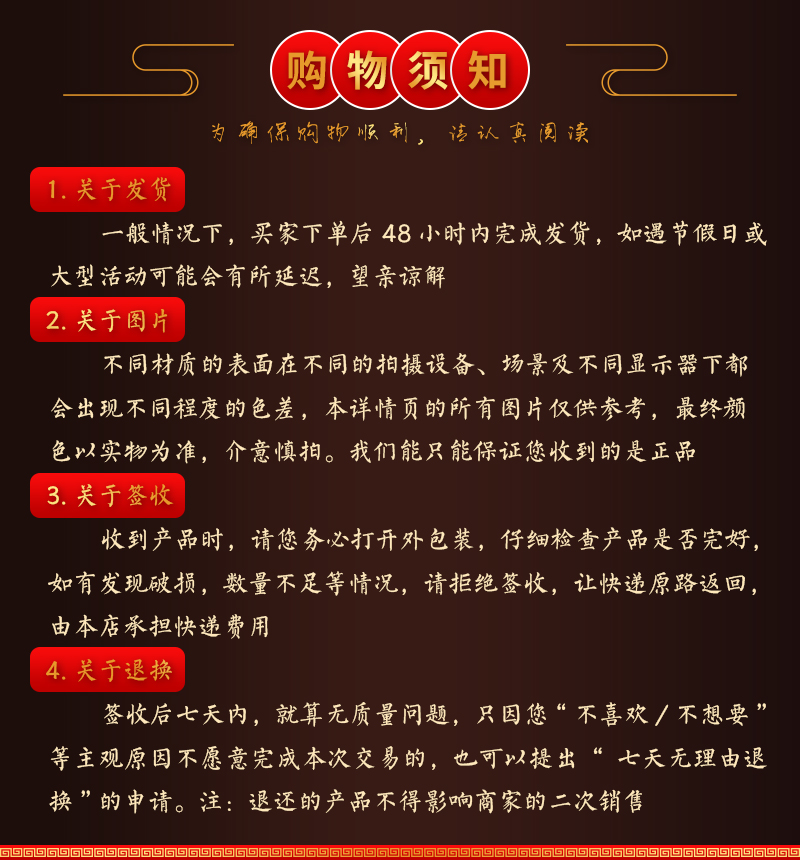 购物须知

为确保购物顺利，请认真阅读

1. 关于发货

一般情况下，买家下单后 48 小时内完成发货，如遇节假日或大型活动可能会有所延迟，望亲谅解

2. 关于图片

不同材质的表面在不同的拍摄设备、场景及不同显示器下都会出现不同程度的色差，本详情页的所有图片仅供参考，最终颜色以实物为准，介意慎拍。我们能只能保证您收到的是正品

3. 关于签收

收到产品时，请您务必打开外包装，仔细检查产品是否完好，如有发现破损，数量不足等情况，请拒绝签收，让快递原路返回，由本店承担快递费用

4. 关于退换

签收后七天内，就算无质量问题，只因您“不喜欢/不想要”等主观原因不愿意完成本次交易的，也可以提出“七天无理由退换”的申请。注：退还的产品不得影响商家的二次销售